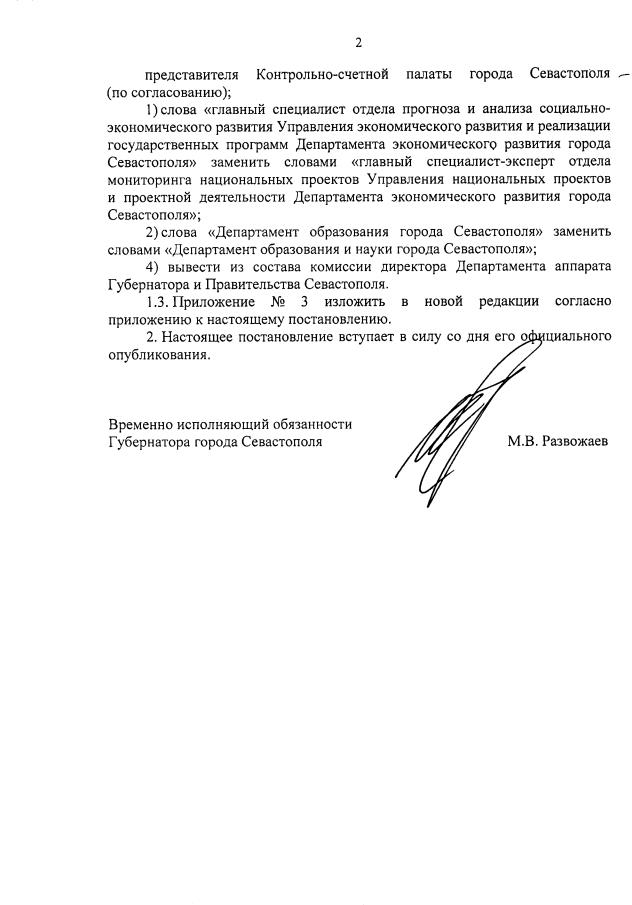 2

представителя Контрольно-счетной палаты города Севастополя (по согласованию);

1) слова «главный специалист отдела прогноза и анализа социально-экономического развития Управления экономического развития и реализации государственных программ Департамента экономического развития города Севастополя» заменить словами «главный специалист-эксперт отдела мониторинга национальных проектов Управления национальных проектов и проектной деятельности Департамента экономического развития города Севастополя»;

2) слова «Департамент образования города Севастополя» заменить словами «Департамент образования и науки города Севастополя»;

4) вывести из состава комиссии директора Департамента аппарата Губернатора и Правительства Севастополя.

1.3. Приложение № 3 изложить в новой редакции согласно приложению к настоящему постановлению.

2. Настоящее постановление вступает в силу со дня его официального опубликования.

Временно исполняющий обязанности Губернатора города Севастополя

М.В. Развожаев